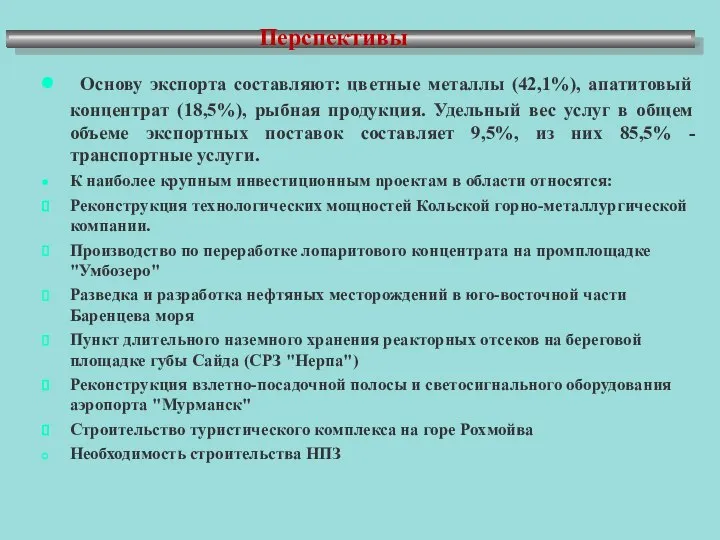 Перспективы

Основу экспорта составляют: цветные металлы (42,1%), апатитовый концентрат (18,5%), рыбная продукция. Удельный вес услуг в общем объеме экспортных поставок составляет 9,5%, из них 85,5% - транспортные услуги.

К наиболее крупным инвестиционным проектам в области относятся:

Реконструкция технологических мощностей Кольской горно-металлургической компании.

Производство по переработке лопаритового концентрата на промплощадке "Умбозеро"

Разведка и разработка нефтяных месторождений в юго-восточной части Баренцева моря

Пункт длительного наземного хранения реакторных отсеков на береговой площадке губы Сайда (СРЗ "Нерпа")

Реконструкция взлетно-посадочной полосы и светосигнального оборудования аэропорта "Мурманск"

Строительство туристического комплекса на горе Рохмойва

Необходимость строительства НПЗ